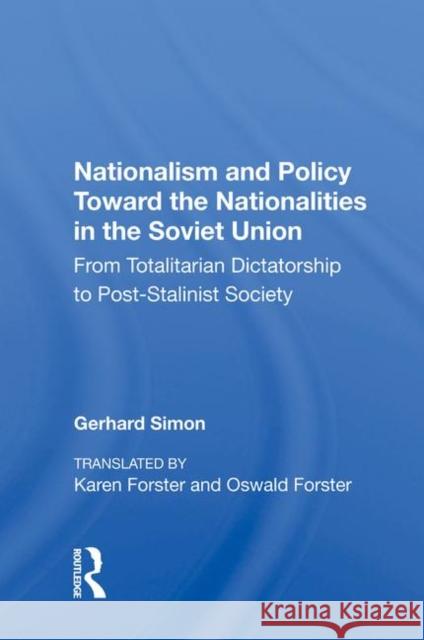 Nationalism and Policy Toward the Nationalities in the Soviet Union

From Totalitarian Dictatorship to Post-Stalinist Society

Gerhard Simon

TRANSLATED BY
Karen Forster and Oswald Forster

ROUTLEDGE